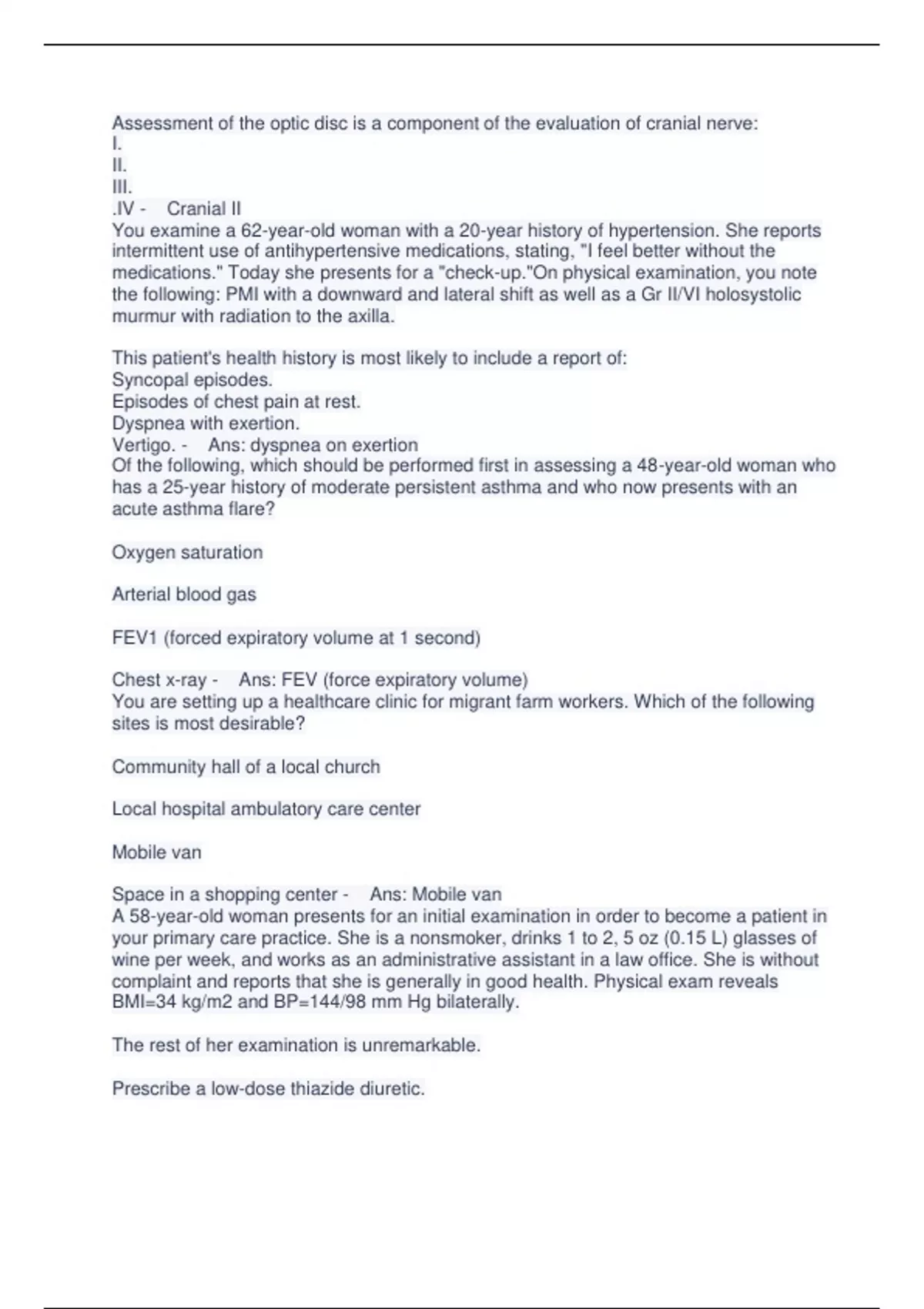 Assessment of the optic disc is a component of the evaluation of cranial nerve:
I.
II.
III.
.IV - Cranial II
You examine a 62-year-old woman with a 20-year history of hypertension. She reports intermittent use of antihypertensive medications, stating, "I feel better without the medications." Today she presents for a "check-up."On physical examination, you note the following: PMI with a downward and lateral shift as well as a Gr II/VI holosystolic murmur with radiation to the axilla.

This patient's health history is most likely to include a report of:
Syncopal episodes.
Episodes of chest pain at rest.
Dyspnea with exertion.
Vertigo. - Ans: dyspnea on exertion
Of the following, which should be performed first in assessing a 48-year-old woman who has a 25-year history of moderate persistent asthma and who now presents with an acute asthma flare?

Oxygen saturation

Arterial blood gas

FEV1 (forced expiratory volume at 1 second)

Chest x-ray - Ans: FEV (force expiratory volume)
You are setting up a healthcare clinic for migrant farm workers. Which of the following sites is most desirable?

Community hall of a local church

Local hospital ambulatory care center

Mobile van

Space in a shopping center - Ans: Mobile van
A 58-year-old woman presents for an initial examination in order to become a patient in your primary care practice. She is a nonsmoker, drinks 1 to 2, 5 oz (0.15 L) glasses of wine per week, and works as an administrative assistant in a law office. She is without complaint and reports that she is generally in good health. Physical exam reveals BMI=34 kg/m2 and BP=144/98 mm Hg bilaterally.

The rest of her examination is unremarkable.

Prescribe a low-dose thiazide diuretic.